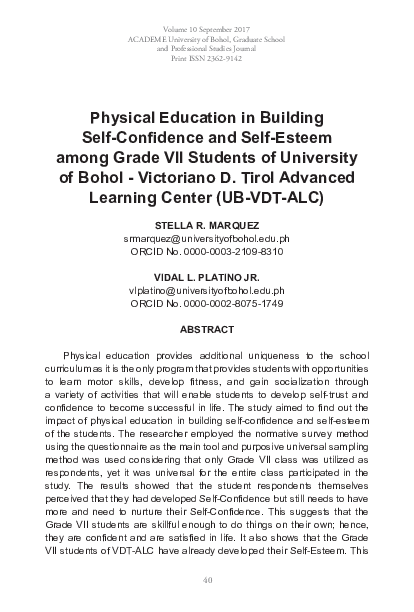 Volume 10 September 2017
ACADEME University of Bohol, Graduate School and Professional Studies Journal
Print ISSN 2362-9142

Physical Education in Building Self-Confidence and Self-Esteem among Grade VII Students of University of Bohol - Victoriano D. Tirol Advanced Learning Center (UB-VDT-ALC)

STELLA R. MARQUEZ
srmarquez@universityofbohol.edu.ph
ORCID No. 0000-0003-2109-8310

VIDAL L. PLATINO JR.
vlplatino@universityofbohol.edu.ph
ORCID No. 0000-0002-8075-1749

ABSTRACT

Physical education provides additional uniqueness to the school curriculum as it is the only program that provides students with opportunities to learn motor skills, develop fitness, and gain socialization through a variety of activities that will enable students to develop self-trust and confidence to become successful in life. The study aimed to find out the impact of physical education in building self-confidence and self-esteem of the students. The researcher employed the normative survey method using the questionnaire as the main tool and purposive universal sampling method was used considering that only Grade VII class was utilized as respondents, yet it was universal for the entire class participated in the study. The results showed that the student respondents themselves perceived that they had developed Self-Confidence but still needs to have more and need to nurture their Self-Confidence. This suggests that the Grade VII students are skillful enough to do things on their own; hence, they are confident and are satisfied in life. It also shows that the Grade VII students of VDT-ALC have already developed their Self-Esteem. This

40